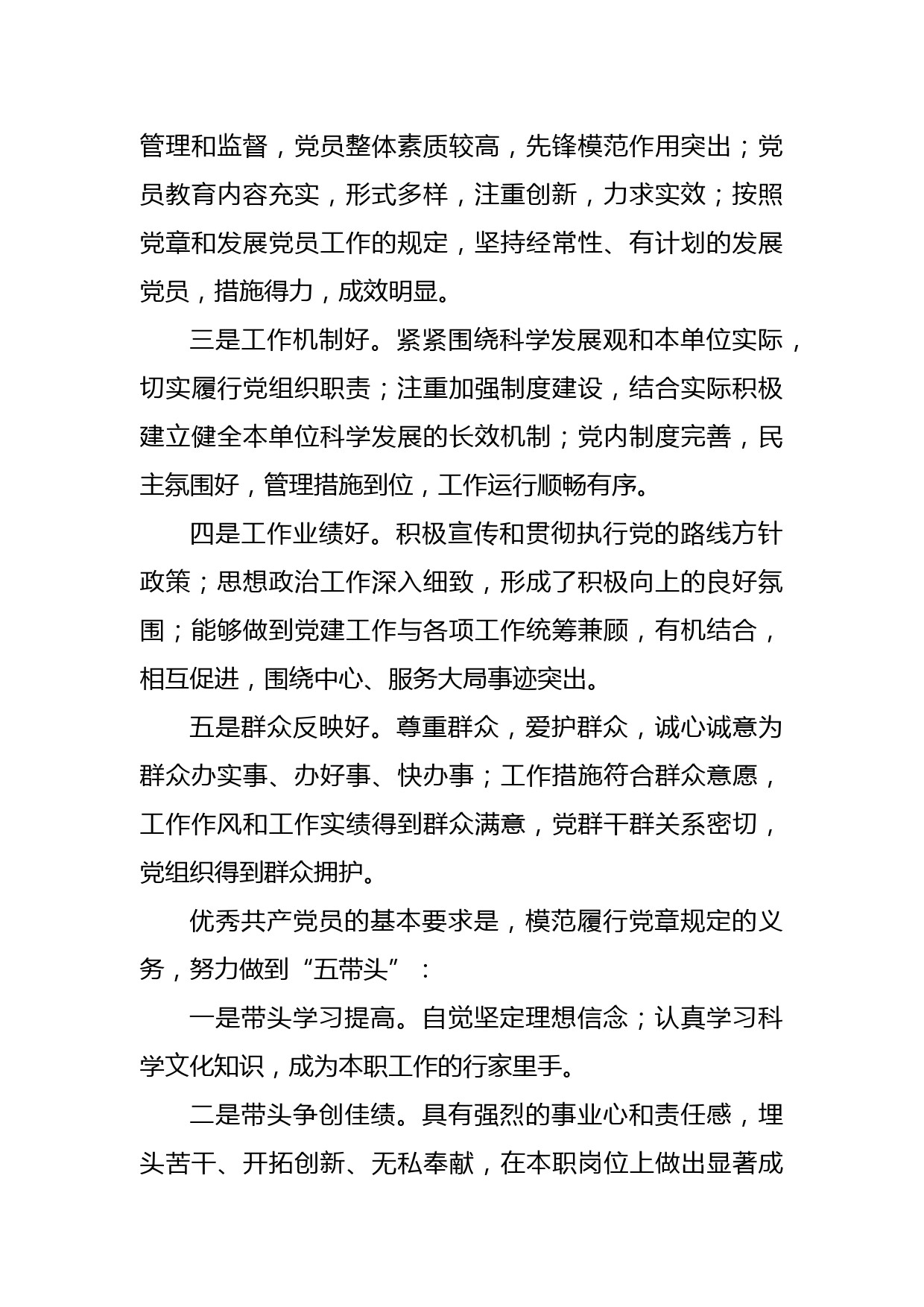 管理和监督，党员整体素质较高，先锋模范作用突出；党员教育内容充实，形式多样，注重创新，力求实效；按照党章和发展党员工作的规定，坚持经常性、有计划的发展党员，措施得力，成效明显。

三是工作机制好。紧紧围绕科学发展观和本单位实际，切实履行党组织职责；注重加强制度建设，结合实际积极建立健全本单位科学发展的长效机制；党内制度完善，民主氛围好，管理措施到位，工作运行顺畅有序。

四是工作业绩好。积极宣传和贯彻执行党的路线方针政策；思想政治工作深入细致，形成了积极向上的良好氛围；能够做到党建工作与各项工作统筹兼顾，有机结合，相互促进，围绕中心、服务大局事迹突出。

五是群众反映好。尊重群众，爱护群众，诚心诚意为群众办实事、办好事、快办事；工作措施符合群众意愿，工作作风和工作实绩得到群众满意，党群干群关系密切，党组织得到群众拥护。

优秀共产党员的基本要求是，模范履行党章规定的义务，努力做到“五带头”：

一是带头学习提高。自觉坚定理想信念；认真学习科学文化知识，成为本职工作的行家里手。

二是带头争创佳绩。具有强烈的事业心和责任感，埋头苦干、开拓创新、无私奉献，在本职岗位上做出显著成